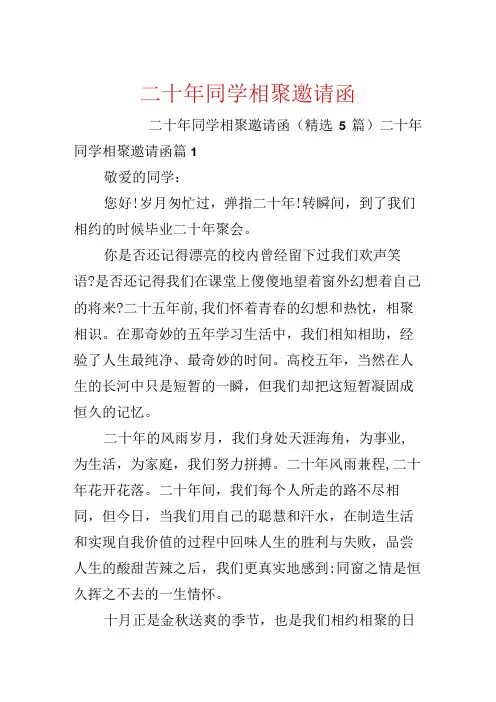 二十年同学相聚邀请函

二十年同学相聚邀请函（精选 5 篇）二十年同学相聚邀请函篇 1

敬爱的同学：

您好！岁月匆忙过，弹指二十年！转瞬间，到了我们相约的时候毕业二十年聚会。

你是否还记得漂亮的校内曾经留下过我们欢声笑语?是否还记得我们在课堂上傻傻地望着窗外幻想着自己的将来?二十五年前,我们怀着青春的幻想和热忱，相聚相识。在那奇妙的五年学习生活中，我们相知相助，经验了人生最纯净、最奇妙的时间。高校五年，当然在人生的长河中只是短暂的一瞬，但我们却把这短暂凝固成恒久的记忆。

二十年的风雨岁月，我们身处天涯海角，为事业，为生活，为家庭，我们努力拼搏。二十年风雨兼程,二十年花开花落。二十年间，我们每个人所走的路不尽相同，但今日，当我们用自己的聪慧和汗水，在制造生活和实现自我价值的过程中回味人生的胜利与失败，品尝人生的酸甜苦辣之后，我们更真实地感到:同窗之情是恒久挥之不去的一生情怀。

十月正是金秋送爽的季节，也是我们相约相聚的日